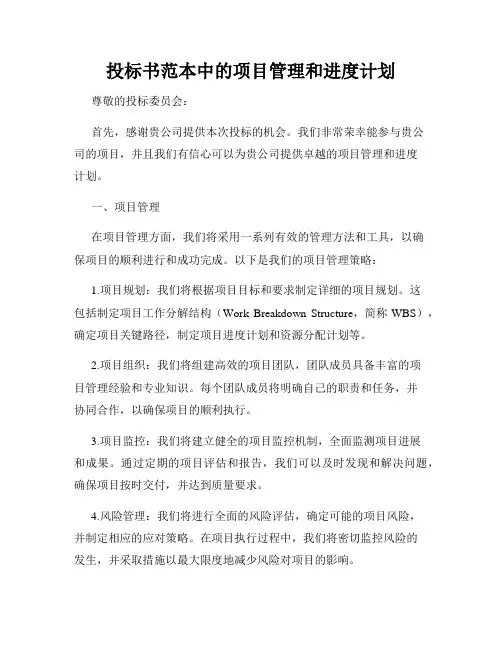 投标书范本中的项目管理和进度计划

尊敬的投标委员会：

首先，感谢贵公司提供本次投标的机会。我们非常荣幸能参与贵公司的项目，并且我们有信心可以为贵公司提供卓越的项目管理和进度计划。

一、项目管理

在项目管理方面，我们将采用一系列有效的管理方法和工具，以确保项目的顺利进行和成功完成。以下是我们的项目管理策略：

1.项目规划：我们将根据项目目标和要求制定详细的项目规划。这包括制定项目工作分解结构（Work Breakdown Structure，简称 WBS），确定项目关键路径，制定项目进度计划和资源分配计划等。

2.项目组织：我们将组建高效的项目团队，团队成员具备丰富的项目管理经验和专业知识。每个团队成员将明确自己的职责和任务，并协同合作，以确保项目的顺利执行。

3.项目监控：我们将建立健全的项目监控机制，全面监测项目进展和成果。通过定期的项目评估和报告，我们可以及时发现和解决问题，确保项目按时交付，并达到质量要求。

4.风险管理：我们将进行全面的风险评估，确定可能的项目风险，并制定相应的应对策略。在项目执行过程中，我们将密切监控风险的发生，并采取措施以最大限度地减少风险对项目的影响。